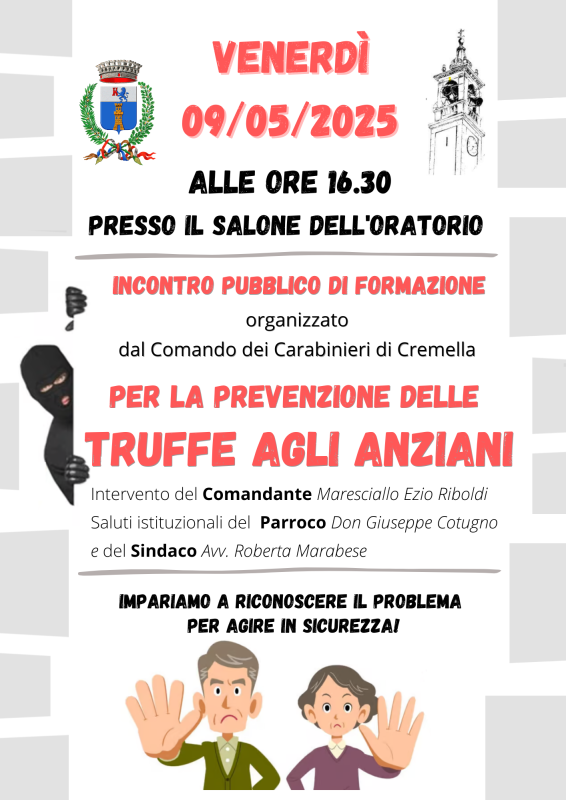 VENERDÌ
09/05/2025

ALLE ORE 16.30

PRESSO IL SALONE DELL'ORATORIO

INCONTRO PUBBLICO DI FORMAZIONE
organizzato
dal Comando dei Carabinieri di Cremella

PER LA PREVENZIONE DELLE
TRUFFE AGLI ANZIANI

Intervento del Comandante Maresciallo Ezio Riboldi
Saluti istituzionali del Parroco Don Giuseppe Cotugno
e del Sindaco Avv. Roberta Marabese

IMPARIAMO A RICONOSCERE IL PROBLEMA
PER AGIRE IN SICUREZZA!